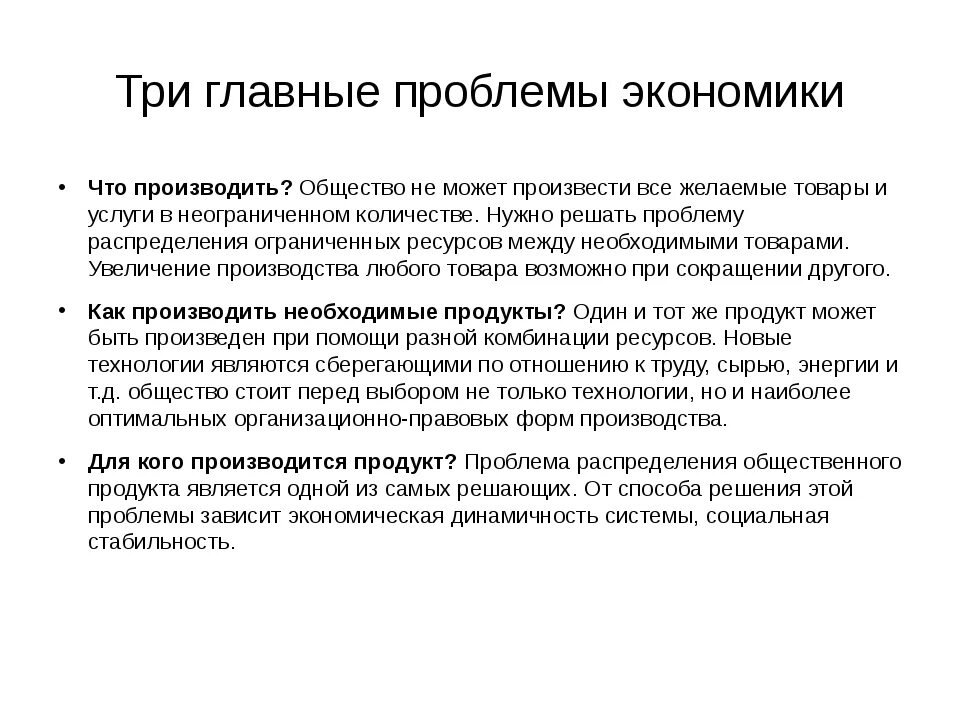 Три главные проблемы экономики

• Что производить? Общество не может произвести все желаемые товары и услуги в неограниченном количестве. Нужно решать проблему распределения ограниченных ресурсов между необходимыми товарами. Увеличение производства любого товара возможно при сокращении другого.

• Как производить необходимые продукты? Один и тот же продукт может быть произведен при помощи разной комбинации ресурсов. Новые технологии являются сберегающими по отношению к труду, сырью, энергии и т.д. общество стоит перед выбором не только технологии, но и наиболее оптимальных организационно-правовых форм производства.

• Для кого производится продукт? Проблема распределения общественного продукта является одной из самых решающих. От способа решения этой проблемы зависит экономическая динамичность системы, социальная стабильность.